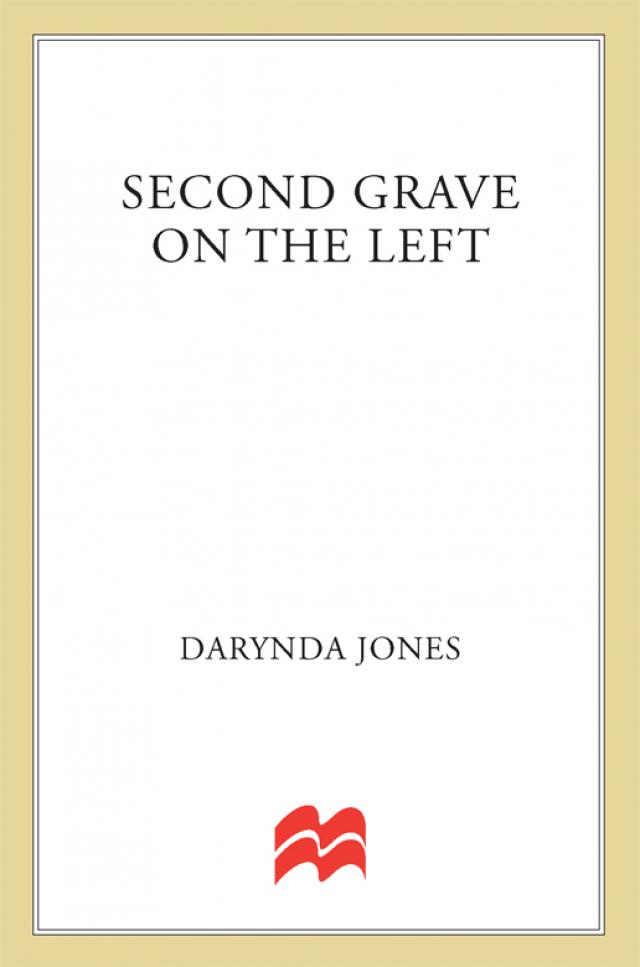 SECOND GRAVE
ON THE LEFT

DARYNDA JONES